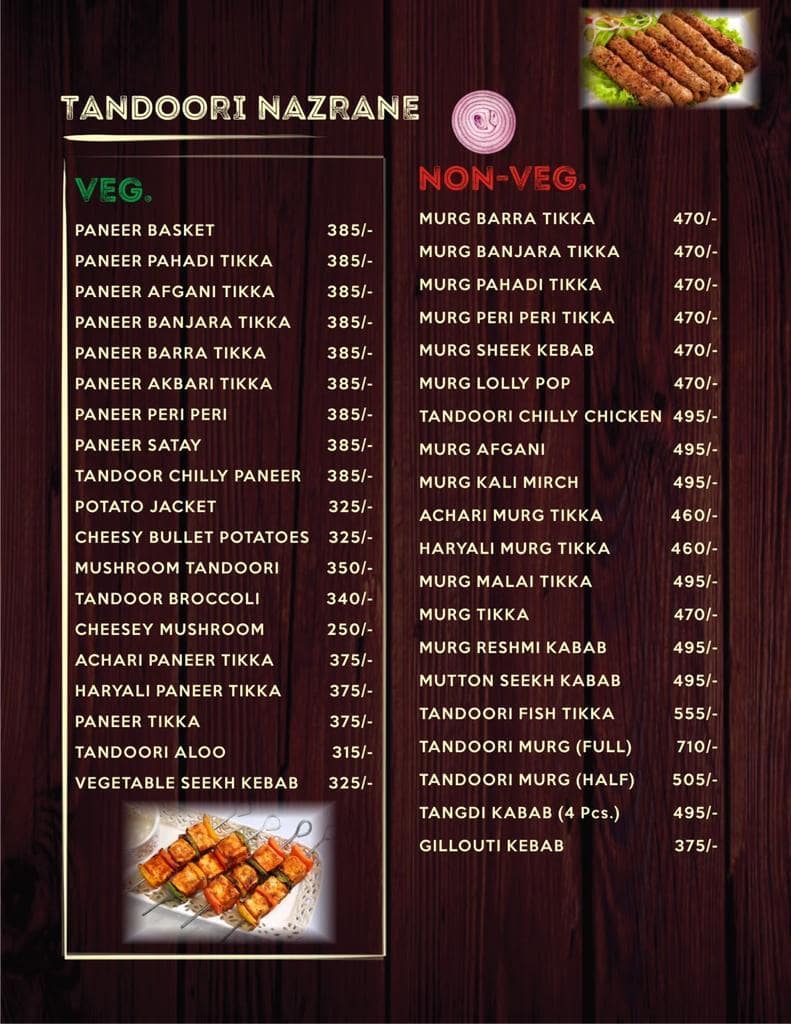 TANDOORI NAZRANE

VEG.

| | |
|---|---|
| PANEER BASKET | 385/- |
| PANEER PAHADI TIKKA | 385/- |
| PANEER AFGANI TIKKA | 385/- |
| PANEER BANJARA TIKKA | 385/- |
| PANEER BARRA TIKKA | 385/- |
| PANEER AKBARI TIKKA | 385/- |
| PANEER PERI PERI | 385/- |
| PANEER SATAY | 385/- |
| TANDOOR CHILLY PANEER | 385/- |
| POTATO JACKET | 325/- |
| CHEESY BULLET POTATOES | 325/- |
| MUSHROOM TANDOORI | 350/- |
| TANDOOR BROCCOLI | 340/- |
| CHEESEY MUSHROOM | 250/- |
| ACHARI PANEER TIKKA | 375/- |
| HARYALI PANEER TIKKA | 375/- |
| PANEER TIKKA | 375/- |
| TANDOORI ALOO | 315/- |
| VEGETABLE SEEKH KEBAB | 325/- |

NON-VEG.

| | |
|---|---|
| MURG BARRA TIKKA | 470/- |
| MURG BANJARA TIKKA | 470/- |
| MURG PAHADI TIKKA | 470/- |
| MURG PERI PERI TIKKA | 470/- |
| MURG SHEEK KEBAB | 470/- |
| MURG LOLLY POP | 470/- |
| TANDOORI CHILLY CHICKEN | 495/- |
| MURG AFGANI | 495/- |
| MURG KALI MIRCH | 495/- |
| ACHARI MURG TIKKA | 460/- |
| HARYALI MURG TIKKA | 460/- |
| MURG MALAI TIKKA | 495/- |
| MURG TIKKA | 470/- |
| MURG RESHMI KABAB | 495/- |
| MUTTON SEEKH KABAB | 495/- |
| TANDOORI FISH TIKKA | 555/- |
| TANDOORI MURG (FULL) | 710/- |
| TANDOORI MURG (HALF) | 505/- |
| TANGDI KABAB (4 Pcs.) | 495/- |
| GILLOUTI KEBAB | 375/- |